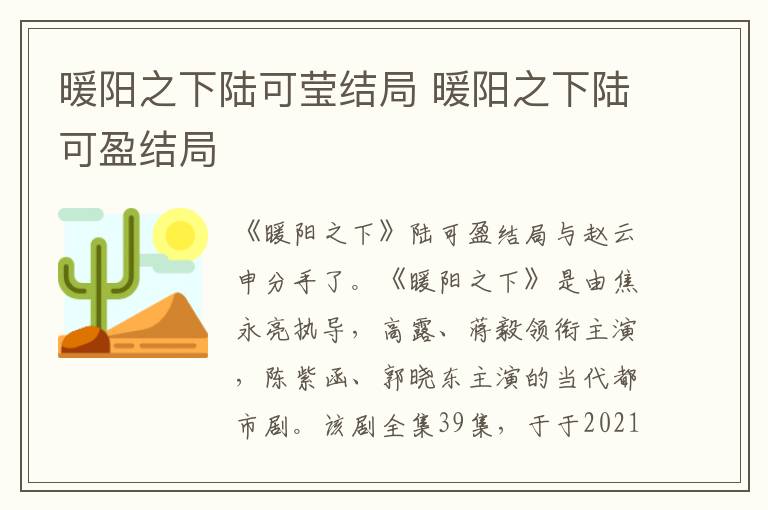 暖阳之下陆可莹结局 暖阳之下陆可盈结局

《暖阳之下》陆可盈结局与赵云申分手了。《暖阳之下》是由焦永亮执导，高露、蒋毅领衔主演，陈紫函、郭晓东主演的当代都市剧。该剧全集39集，于于2021